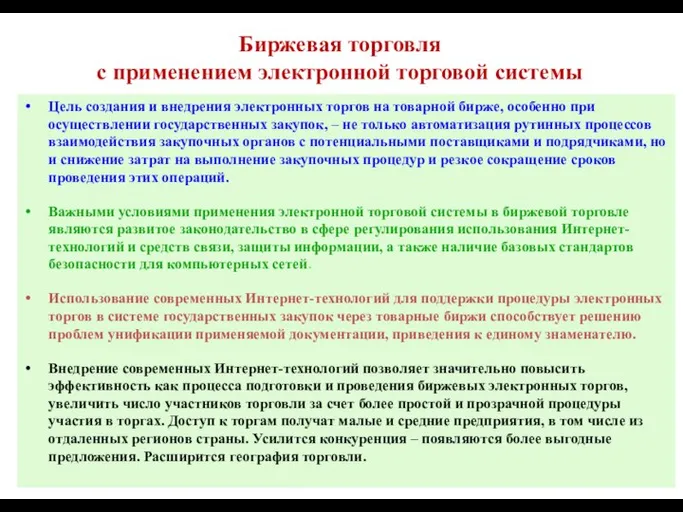 Биржевая торговля
с применением электронной торговой системы

• Цель создания и внедрения электронных торгов на товарной бирже, особенно при осуществлении государственных закупок, – не только автоматизация рутинных процессов взаимодействия закупочных органов с потенциальными поставщиками и подрядчиками, но и снижение затрат на выполнение закупочных процедур и резкое сокращение сроков проведения этих операций.

• Важными условиями применения электронной торговой системы в биржевой торговле являются развитое законодательство в сфере регулирования использования Интернет-технологий и средств связи, защиты информации, а также наличие базовых стандартов безопасности для компьютерных сетей.

• Использование современных Интернет-технологий для поддержки процедуры электронных торгов в системе государственных закупок через товарные биржи способствует решению проблем унификации применяемой документации, приведения к единому знаменателю.

• Внедрение современных Интернет-технологий позволяет значительно повысить эффективность как процесса подготовки и проведения биржевых электронных торгов, увеличить число участников торговли за счет более простой и прозрачной процедуры участия в торгах. Доступ к торгам получат малые и средние предприятия, в том числе из отдаленных регионов страны. Усилится конкуренция – появляются более выгодные предложения. Расширится география торговли.